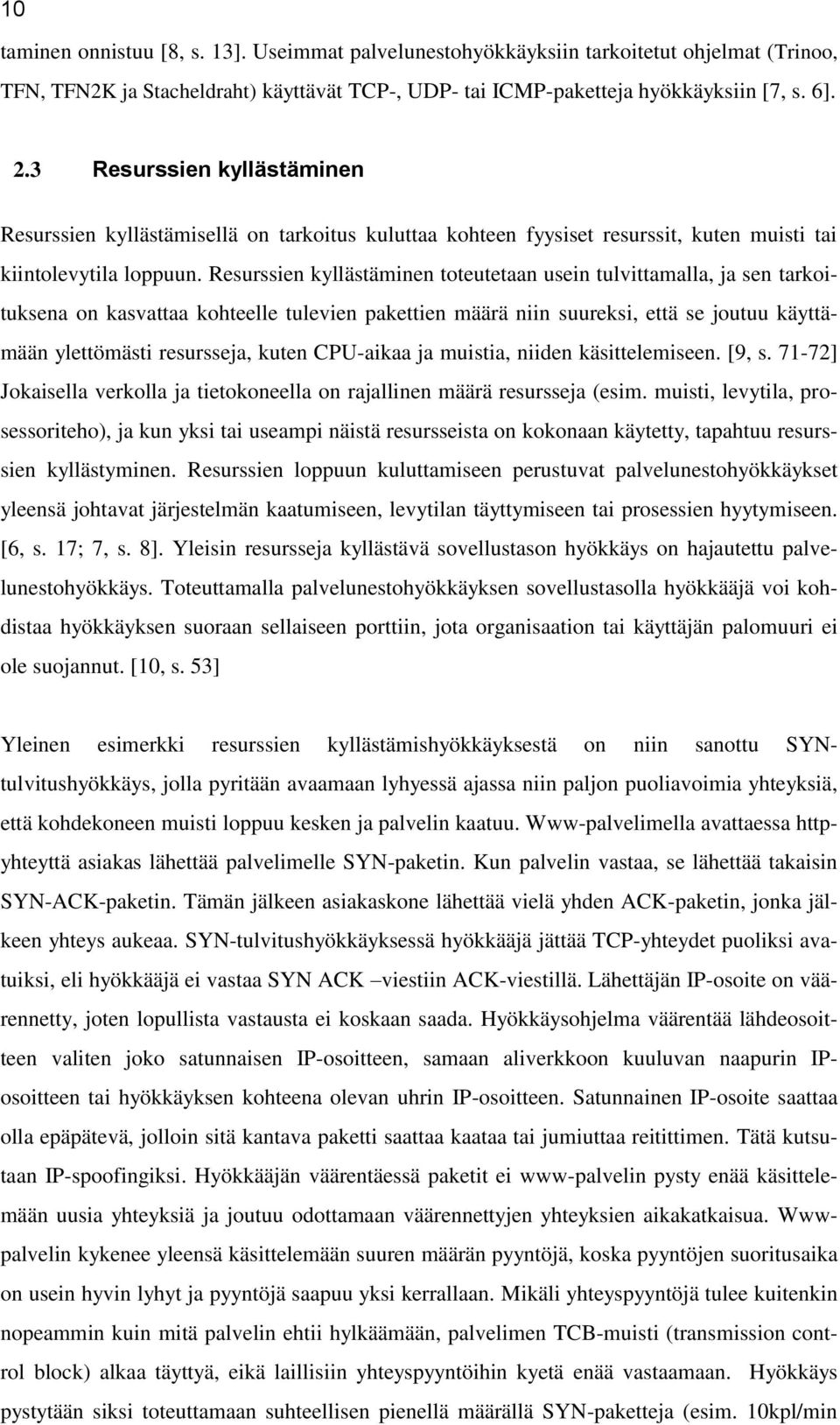 10

taminen onnistuu [8, s. 13]. Useimmat palvelunestohyökkäyksiin tarkoitetut ohjelmat (Trinoo, TFN, TFN2K ja Stacheldraht) käyttävät TCP-, UDP- tai ICMP-paketteja hyökkäyksiin [7, s. 6].

2.3 Resurssien kyllästäminen

Resurssien kyllästämisellä on tarkoitus kuluttaa kohteen fyysiset resurssit, kuten muisti tai kiintolevytila loppuun. Resurssien kyllästäminen toteutetaan usein tulvittamalla, ja sen tarkoituksena on kasvattaa kohteelle tulevien pakettien määrä niin suureksi, että se joutuu käyttämään ylettömästi resursseja, kuten CPU-aikaa ja muistia, niiden käsittelemiseen. [9, s. 71-72] Jokaisella verkolla ja tietokoneella on rajallinen määrä resursseja (esim. muisti, levytila, prosessoriteho), ja kun yksi tai useampi näistä resursseista on kokonaan käytetty, tapahtuu resurssien kyllästyminen. Resurssien loppuun kuluttamiseen perustuvat palvelunestohyökkäykset yleensä johtavat järjestelmän kaatumiseen, levytilan täyttymiseen tai prosessien hyytymiseen. [6, s. 17; 7, s. 8]. Yleisin resursseja kyllästävä sovellustason hyökkäys on hajautettu palvelunestohyökkäys. Toteuttamalla palvelunestohyökkäyksen sovellustasolla hyökkääjä voi kohdistaa hyökkäyksen suoraan sellaiseen porttiin, jota organisaation tai käyttäjän palomuuri ei ole suojannut. [10, s. 53]

Yleinen esimerkki resurssien kyllästämishyökkäyksestä on niin sanottu SYN-tulvitushyökkäys, jolla pyritään avaamaan lyhyessä ajassa niin paljon puoliavoimia yhteyksiä, että kohdekoneen muisti loppuu kesken ja palvelin kaatuu. Www-palvelimella avattaessa http-yhteyttä asiakas lähettää palvelimelle SYN-paketin. Kun palvelin vastaa, se lähettää takaisin SYN-ACK-paketin. Tämän jälkeen asiakaskone lähettää vielä yhden ACK-paketin, jonka jälkeen yhteys aukeaa. SYN-tulvitushyökkäyksessä hyökkääjä jättää TCP-yhteydet puoliksi avatuiksi, eli hyökkääjä ei vastaa SYN ACK –viestiin ACK-viestillä. Lähettäjän IP-osoite on väärennetty, joten lopullista vastausta ei koskaan saada. Hyökkäysohjelma väärentää lähdeosoitteen valiten joko satunnaisen IP-osoitteen, samaan aliverkkoon kuuluvan naapurin IP-osoitteen tai hyökkäyksen kohteena olevan uhrin IP-osoitteen. Satunnainen IP-osoite saattaa olla epäpätevä, jolloin sitä kantava paketti saattaa kaataa tai jumiuttaa reitittimen. Tätä kutsutaan IP-spoofingiksi. Hyökkääjän väärentäessä paketit ei www-palvelin pysty enää käsittelemään uusia yhteyksiä ja joutuu odottamaan väärennettyjen yhteyksien aikakatkaisua. Www-palvelin kykenee yleensä käsittelemään suuren määrän pyyntöjä, koska pyyntöjen suoritusaika on usein hyvin lyhyt ja pyyntöjä saapuu yksi kerrallaan. Mikäli yhteyspyyntöjä tulee kuitenkin nopeammin kuin mitä palvelin ehtii hylkäämään, palvelimen TCB-muisti (transmission control block) alkaa täyttyä, eikä laillisiin yhteyspyyntöihin kyetä enää vastaamaan. Hyökkäys pystytään siksi toteuttamaan suhteellisen pienellä määrällä SYN-paketteja (esim. 10kpl/min